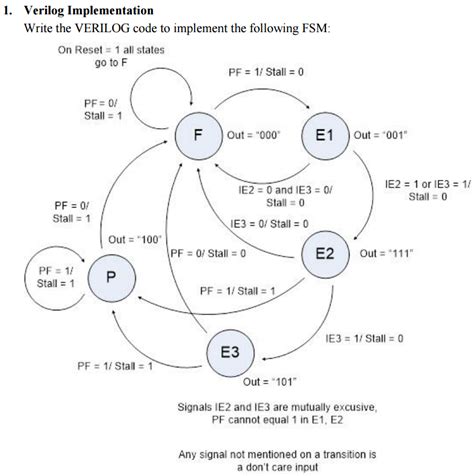 1. Verilog Implementation

Write the VERILOG code to implement the following FSM:

On Reset = 1 all states go to F

PF = 1/ Stall = 0

PF = 0/ Stall = 1

F

Out = "000"

E1

Out = "001"

IE2 = 0 and IE3 = 0/ Stall = 0

IE2 = 1 or IE3 = 1/ Stall = 0

PF = 0/ Stall = 1

IE3 = 0/ Stall = 0

Out = "100"

PF = 0/ Stall = 0

E2

Out = "111"

PF = 1/ Stall = 1

P

PF = 1/ Stall = 1

IE3 = 1/ Stall = 0

E3

PF = 1/ Stall = 1

Out = "101"

Signals IE2 and IE3 are mutually excusive, PF cannot equal 1 in E1, E2

Any signal not mentioned on a transition is a don't care input